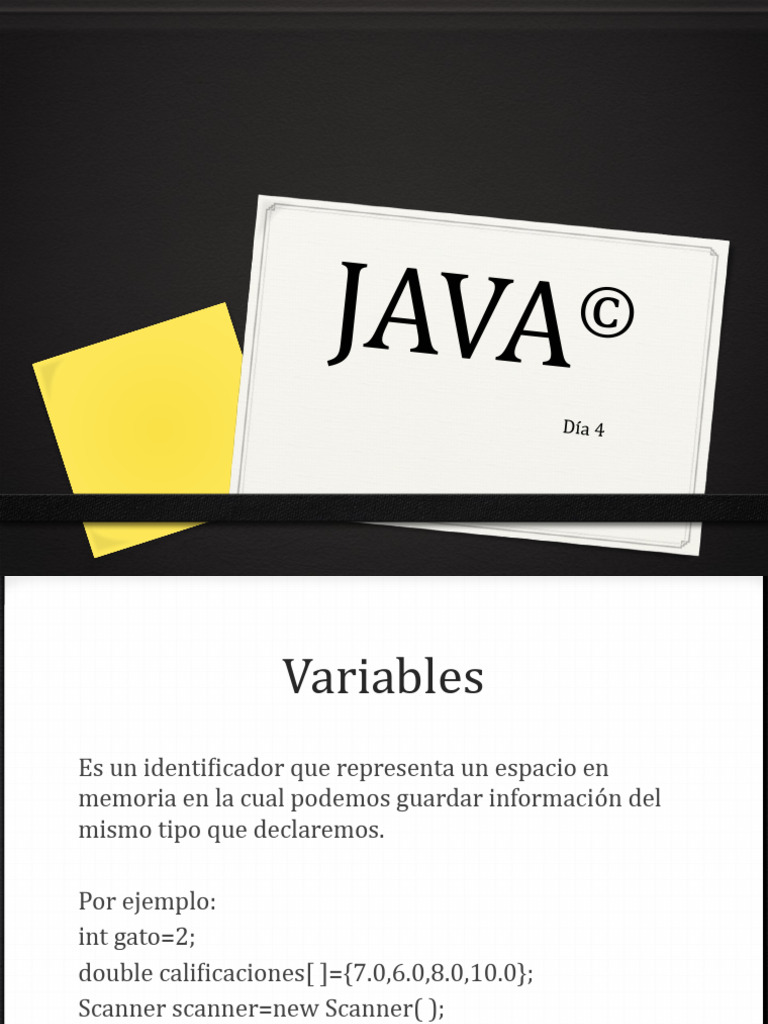 JAVA©

Día 4

Variables

Es un identificador que representa un espacio en memoria en la cual podemos guardar información del mismo tipo que declaremos.

Por ejemplo:
int gato=2;
double calificaciones[ ]={7.0,6.0,8.0,10.0};
Scanner scanner=new Scanner( );